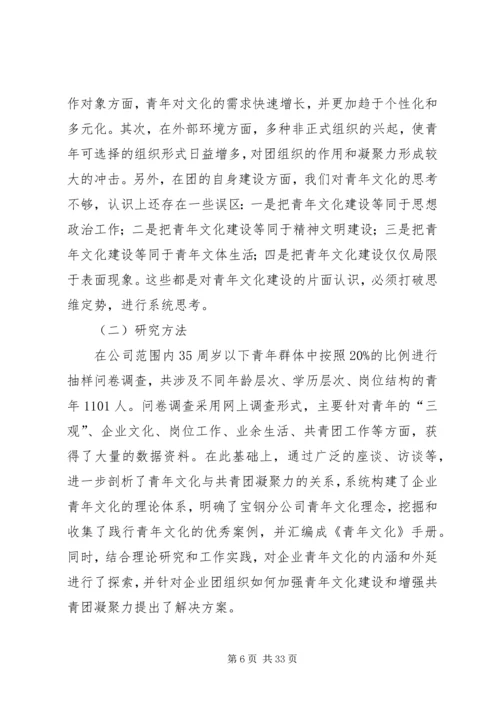 作对象方面，青年对文化的需求快速增长，并更加趋于个性化和多元化。其次，在外部环境方面，多种非正式组织的兴起，使青年可选择的组织形式日益增多，对团组织的作用和凝聚力形成较大的冲击。另外，在团的自身建设方面，我们对青年文化的思考不够，认识上还存在一些误区：一是把青年文化建设等同于思想政治工作；二是把青年文化建设等同于精神文明建设；三是把青年文化建设等同于青年文体生活；四是把青年文化建设仅仅局限于表面现象。这些都是对青年文化建设的片面认识，必须打破思维定势，进行系统思考。

（二）研究方法

在公司范围内35周岁以下青年群体中按照20%的比例进行抽样问卷调查，共涉及不同年龄层次、学历层次、岗位结构的青年1101人。问卷调查采用网上调查形式，主要针对青年的“三观”、企业文化、岗位工作、业余生活、共青团工作等方面，获得了大量的数据资料。在此基础上，通过广泛的座谈、访谈等，进一步剖析了青年文化与共青团凝聚力的关系，系统构建了企业青年文化的理论体系，明确了宝钢分公司青年文化理念，挖掘和收集了践行青年文化的优秀案例，并汇编成《青年文化》手册。同时，结合理论研究和工作实践，对企业青年文化的内涵和外延进行了探索，并针对企业团组织如何加强青年文化建设和增强共青团凝聚力提出了解决方案。

第6页 共33页